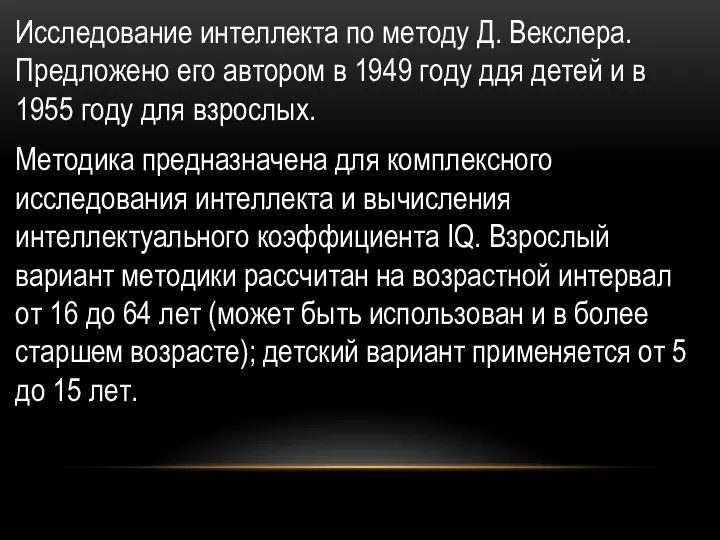 Исследование интеллекта по методу Д. Векслера. Предложено его автором в 1949 году ддя детей и в 1955 году для взрослых.

Методика предназначена для комплексного исследования интеллекта и вычисления интеллектуального коэффициента IQ. Взрослый вариант методики рассчитан на возрастной интервал от 16 до 64 лет (может быть использован и в более старшем возрасте); детский вариант применяется от 5 до 15 лет.